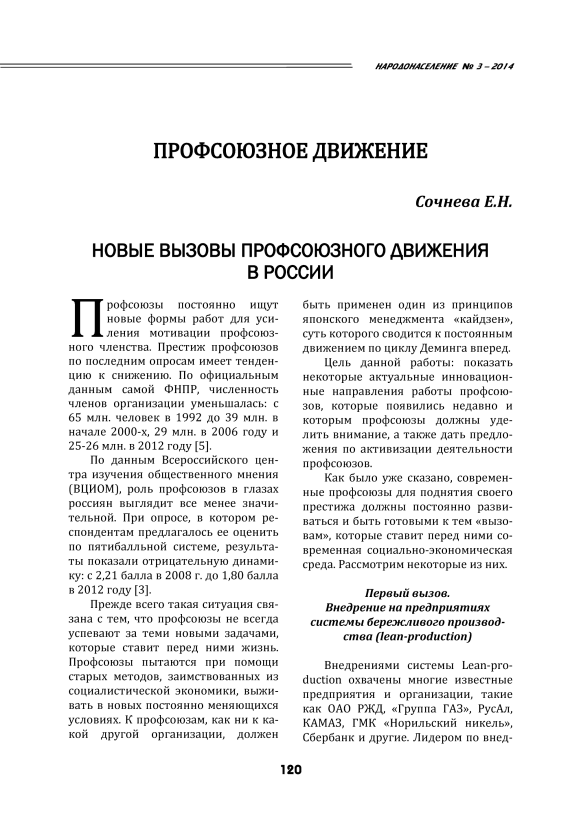 НАРОДОНАСЕЛЕНИЕ № 3 – 2014

ПРОФСОЮЗНОЕ ДВИЖЕНИЕ

Сочнева Е.Н.

НОВЫЕ ВЫЗОВЫ ПРОФСОЮЗНОГО ДВИЖЕНИЯ В РОССИИ

Профсоюзы постоянно ищут новые формы работ для усиления мотивации профсоюзного членства. Престиж профсоюзов по последним опросам имеет тенденцию к снижению. По официальным данным самой ФНПР, численность членов организации уменьшалась: с 65 млн. человек в 1992 до 39 млн. в начале 2000-х, 29 млн. в 2006 году и 25-26 млн. в 2012 году [5].

По данным Всероссийского центра изучения общественного мнения (ВЦИОМ), роль профсоюзов в глазах россиян выглядит все менее значительной. При опросе, в котором респондентам предлагалось ее оценить по пятибалльной системе, результаты показали отрицательную динамику: с 2,21 балла в 2008 г. до 1,80 балла в 2012 году [3].

Прежде всего такая ситуация связана с тем, что профсоюзы не всегда успевают за теми новыми задачами, которые ставит перед ними жизнь. Профсоюзы пытаются при помощи старых методов, заимствованных из социалистической экономики, выживать в новых постоянно меняющихся условиях. К профсоюзам, как ни к какой другой организации, должен быть применен один из принципов японского менеджмента «кайдзен», суть которого сводится к постоянным движением по циклу Деминга вперед.

Цель данной работы: показать некоторые актуальные инновационные направления работы профсоюзов, которые появились недавно и которым профсоюзы должны уделить внимание, а также дать предложения по активизации деятельности профсоюзов.

Как было уже сказано, современные профсоюзы для поднятия своего престижа должны постоянно развиваться и быть готовыми к тем «вызовам», которые ставит перед ними современная социально-экономическая среда. Рассмотрим некоторые из них.

Первый вызов.
Внедрение на предприятиях системы бережливого производства (lean-production)

Внедрениями системы Lean-production охвачены многие известные предприятия и организации, такие как ОАО РЖД, «Группа ГАЗ», РусАл, КАМАЗ, ГМК «Норильский никель», Сбербанк и другие. Лидером по внед-

120